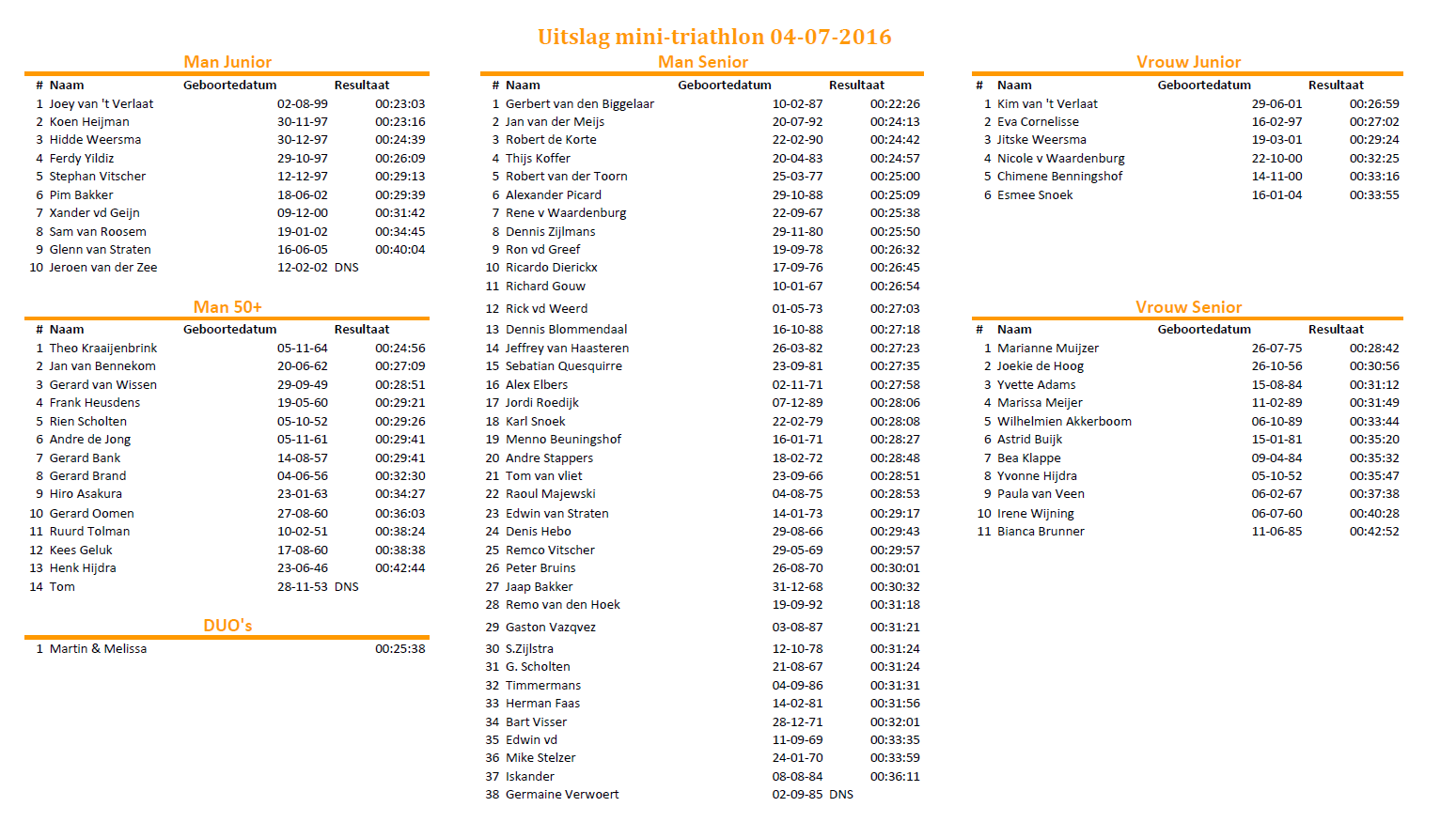 Uitslag mini-triathlon 04-07-2016

Man Junior

| # | Naam | Geboortedatum | Resultaat |
|---|---|---|---|
| 1 | Joey van 't Verlaat | 02-08-99 | 00:23:03 |
| 2 | Koen Heijman | 30-11-97 | 00:23:16 |
| 3 | Hidde Weersma | 30-12-97 | 00:24:39 |
| 4 | Ferdy Yildiz | 29-10-97 | 00:26:09 |
| 5 | Stephan Vitscher | 12-12-97 | 00:29:13 |
| 6 | Pim Bakker | 18-06-02 | 00:29:39 |
| 7 | Xander vd Geijn | 09-12-00 | 00:31:42 |
| 8 | Sam van Roosem | 19-01-02 | 00:34:45 |
| 9 | Glenn van Straten | 16-06-05 | 00:40:04 |
| 10 | Jeroen van der Zee | 12-02-02 | DNS |

Man 50+

| # | Naam | Geboortedatum | Resultaat |
|---|---|---|---|
| 1 | Theo Kraaijenbrink | 05-11-64 | 00:24:56 |
| 2 | Jan van Bennekom | 20-06-62 | 00:27:09 |
| 3 | Gerard van Wissen | 29-09-49 | 00:28:51 |
| 4 | Frank Heusdens | 19-05-60 | 00:29:21 |
| 5 | Rien Scholten | 05-10-52 | 00:29:26 |
| 6 | Andre de Jong | 05-11-61 | 00:29:41 |
| 7 | Gerard Bank | 14-08-57 | 00:29:41 |
| 8 | Gerard Brand | 04-06-56 | 00:32:30 |
| 9 | Hiro Asakura | 23-01-63 | 00:34:27 |
| 10 | Gerard Oomen | 27-08-60 | 00:36:03 |
| 11 | Ruurd Tolman | 10-02-51 | 00:38:24 |
| 12 | Kees Geluk | 17-08-60 | 00:38:38 |
| 13 | Henk Hijdra | 23-06-46 | 00:42:44 |
| 14 | Tom | 28-11-53 | DNS |

DUO's

1 Martin & Melissa 00:25:38

Man Senior

| # | Naam | Geboortedatum | Resultaat |
|---|---|---|---|
| 1 | Gerbert van den Biggelaar | 10-02-87 | 00:22:26 |
| 2 | Jan van der Meijs | 20-07-92 | 00:24:13 |
| 3 | Robert de Korte | 22-02-90 | 00:24:42 |
| 4 | Thijs Koffer | 20-04-83 | 00:24:57 |
| 5 | Robert van der Toorn | 25-03-77 | 00:25:00 |
| 6 | Alexander Picard | 29-10-88 | 00:25:09 |
| 7 | Rene v Waardenburg | 22-09-67 | 00:25:38 |
| 8 | Dennis Zijlmans | 29-11-80 | 00:25:50 |
| 9 | Ron vd Greef | 19-09-78 | 00:26:32 |
| 10 | Ricardo Dierickx | 17-09-76 | 00:26:45 |
| 11 | Richard Gouw | 10-01-67 | 00:26:54 |
| 12 | Rick vd Weerd | 01-05-73 | 00:27:03 |
| 13 | Dennis Blommendaal | 16-10-88 | 00:27:18 |
| 14 | Jeffrey van Haasteren | 26-03-82 | 00:27:23 |
| 15 | Sebatian Quesquirre | 23-09-81 | 00:27:35 |
| 16 | Alex Elbers | 02-11-71 | 00:27:58 |
| 17 | Jordi Roedijk | 07-12-89 | 00:28:06 |
| 18 | Karl Snoek | 22-02-79 | 00:28:08 |
| 19 | Menno Beuningshof | 16-01-71 | 00:28:27 |
| 20 | Andre Stappers | 18-02-72 | 00:28:48 |
| 21 | Tom van vliet | 23-09-66 | 00:28:51 |
| 22 | Raoul Majewski | 04-08-75 | 00:28:53 |
| 23 | Edwin van Straten | 14-01-73 | 00:29:17 |
| 24 | Denis Hebo | 29-08-66 | 00:29:43 |
| 25 | Remco Vitscher | 29-05-69 | 00:29:57 |
| 26 | Peter Bruins | 26-08-70 | 00:30:01 |
| 27 | Jaap Bakker | 31-12-68 | 00:30:32 |
| 28 | Remo van den Hoek | 19-09-92 | 00:31:18 |
| 29 | Gaston Vazqvez | 03-08-87 | 00:31:21 |
| 30 | S.Zijlstra | 12-10-78 | 00:31:24 |
| 31 | G. Scholten | 21-08-67 | 00:31:24 |
| 32 | Timmermans | 04-09-86 | 00:31:31 |
| 33 | Herman Faas | 14-02-81 | 00:31:56 |
| 34 | Bart Visser | 28-12-71 | 00:32:01 |
| 35 | Edwin vd | 11-09-69 | 00:33:35 |
| 36 | Mike Stelzer | 24-01-70 | 00:33:59 |
| 37 | Iskander | 08-08-84 | 00:36:11 |
| 38 | Germaine Verwoert | 02-09-85 | DNS |

Vrouw Junior

| # | Naam | Geboortedatum | Resultaat |
|---|---|---|---|
| 1 | Kim van 't Verlaat | 29-06-01 | 00:26:59 |
| 2 | Eva Cornelisse | 16-02-97 | 00:27:02 |
| 3 | Jitske Weersma | 19-03-01 | 00:29:24 |
| 4 | Nicole v Waardenburg | 22-10-00 | 00:32:25 |
| 5 | Chimene Benningshof | 14-11-00 | 00:33:16 |
| 6 | Esmee Snoek | 16-01-04 | 00:33:55 |

Vrouw Senior

| # | Naam | Geboortedatum | Resultaat |
|---|---|---|---|
| 1 | Marianne Muijzer | 26-07-75 | 00:28:42 |
| 2 | Joekie de Hoog | 26-10-56 | 00:30:56 |
| 3 | Yvette Adams | 15-08-84 | 00:31:12 |
| 4 | Marissa Meijer | 11-02-89 | 00:31:49 |
| 5 | Wilhelmien Akkerboom | 06-10-89 | 00:33:44 |
| 6 | Astrid Buijk | 15-01-81 | 00:35:20 |
| 7 | Bea Klappe | 09-04-84 | 00:35:32 |
| 8 | Yvonne Hijdra | 05-10-52 | 00:35:47 |
| 9 | Paula van Veen | 06-02-67 | 00:37:38 |
| 10 | Irene Wijning | 06-07-60 | 00:40:28 |
| 11 | Bianca Brunner | 11-06-85 | 00:42:52 |